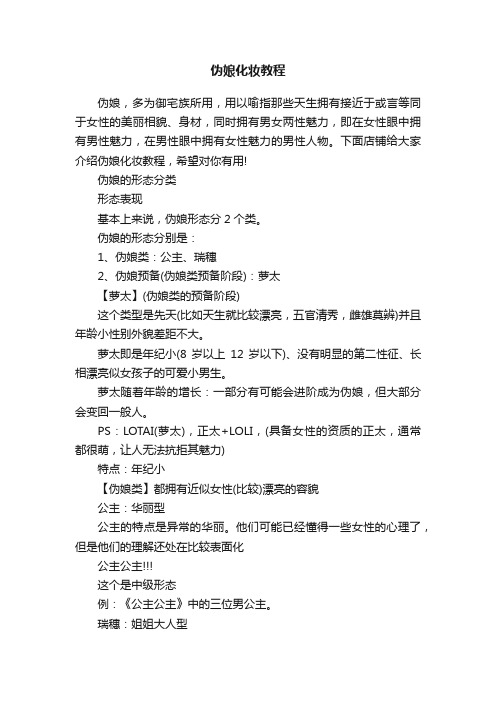 伪娘化妆教程

伪娘，多为御宅族所用，用以喻指那些天生拥有接近于或言等同于女性的美丽相貌、身材，同时拥有男女两性魅力，即在女性眼中拥有男性魅力，在男性眼中拥有女性魅力的男性人物。下面店铺给大家介绍伪娘化妆教程，希望对你有用!

伪娘的形态分类

形态表现

基本上来说，伪娘形态分 2 个类。

伪娘的形态分别是：

1、伪娘类：公主、瑞穗

2、伪娘预备(伪娘类预备阶段)：萝太

【萝太】(伪娘类的预备阶段)

这个类型是先天(比如天生就比较漂亮，五官清秀，雌雄莫辨)并且年龄小性别外貌差距不大。

萝太即是年纪小(8 岁以上 12 岁以下)、没有明显的第二性征、长相漂亮似女孩子的可爱小男生。

萝太随着年龄的增长：一部分有可能会进阶成为伪娘，但大部分会变回一般人。

PS：LOTAI(萝太)，正太+LOLI，(具备女性的资质的正太，通常都很萌，让人无法抗拒其魅力)

特点：年纪小

【伪娘类】都拥有近似女性(比较)漂亮的容貌

公主：华丽型

公主的特点是异常的华丽。他们可能已经懂得一些女性的心理了，但是他们的理解还处在比较表面化

公主公主!!!

这个是中级形态

例：《公主公主》中的三位男公主。

瑞穗：姐姐大人型